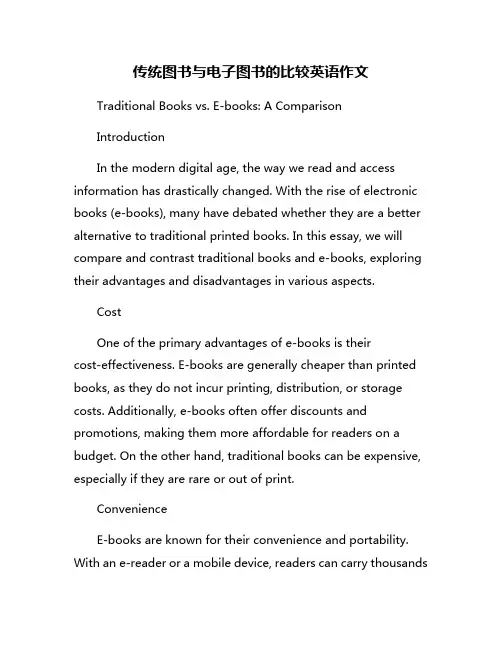 传统图书与电子图书的比较英语作文

Traditional Books vs. E-books: A Comparison

Introduction

In the modern digital age, the way we read and access information has drastically changed. With the rise of electronic books (e-books), many have debated whether they are a better alternative to traditional printed books. In this essay, we will compare and contrast traditional books and e-books, exploring their advantages and disadvantages in various aspects.

Cost

One of the primary advantages of e-books is their cost-effectiveness. E-books are generally cheaper than printed books, as they do not incur printing, distribution, or storage costs. Additionally, e-books often offer discounts and promotions, making them more affordable for readers on a budget. On the other hand, traditional books can be expensive, especially if they are rare or out of print.

Convenience

E-books are known for their convenience and portability. With an e-reader or a mobile device, readers can carry thousands